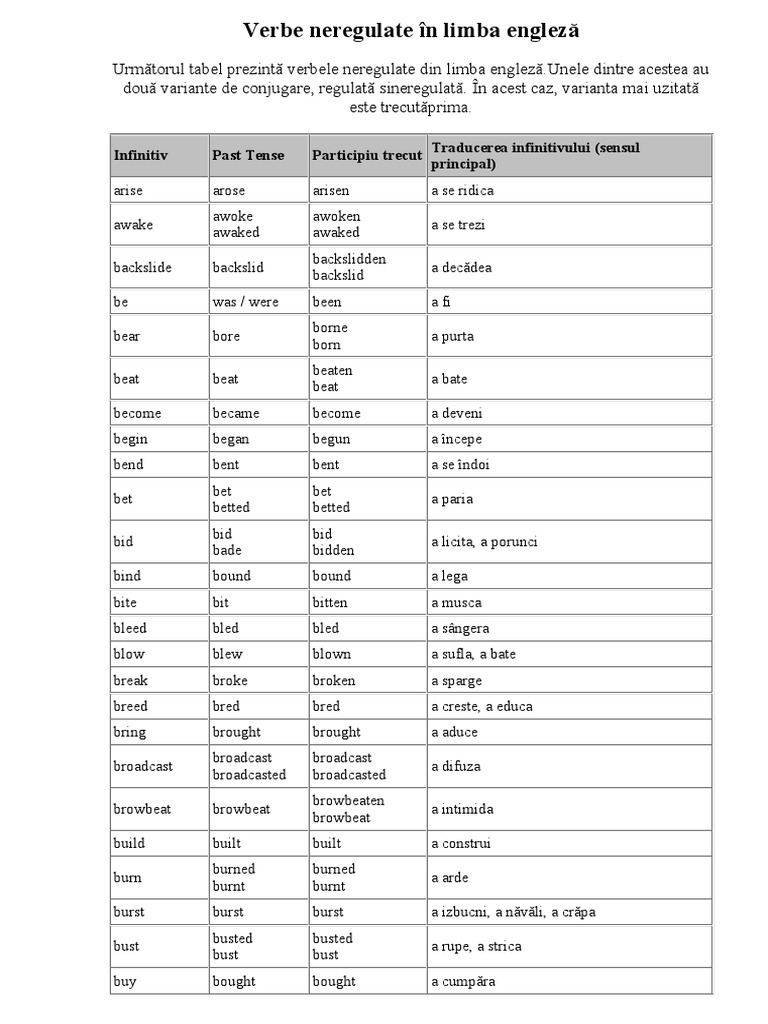 Verbe neregulate în limba engleză

Următorul tabel prezintă verbele neregulate din limba engleză.Unele dintre acestea au două variante de conjugare, regulată sineregulată. În acest caz, varianta mai uzitată este trecutăprima.

| Infinitiv | Past Tense | Participiu trecut | Traducerea infinitivului (sensul principal) |
|---|---|---|---|
| arise | arose | arisen | a se ridica |
| awake | awoke awaked | awoken awaked | a se trezi |
| backslide | backslid | backslidden backslid | a decădea |
| be | was / were | been | a fi |
| bear | bore | borne born | a purta |
| beat | beat | beaten beat | a bate |
| become | became | become | a deveni |
| begin | began | begun | a începe |
| bend | bent | bent | a se îndoi |
| bet | bet betted | bet betted | a paria |
| bid | bid bade | bid bidden | a licita, a porunci |
| bind | bound | bound | a lega |
| bite | bit | bitten | a musca |
| bleed | bled | bled | a sângera |
| blow | blew | blown | a sufla, a bate |
| break | broke | broken | a sparge |
| breed | bred | bred | a creste, a educa |
| bring | brought | brought | a aduce |
| broadcast | broadcast broadcasted | broadcast broadcasted | a difuza |
| browbeat | browbeat | browbeaten browbeat | a intimida |
| build | built | built | a construi |
| burn | burned burnt | burned burnt | a arde |
| burst | burst | burst | a izbucni, a năvăli, a crăpa |
| bust | busted bust | busted bust | a rupe, a strica |
| buy | bought | bought | a cumpăra |